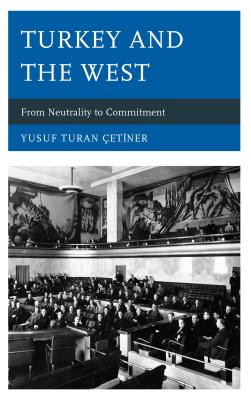 TURKEY AND THE WEST

From Neutrality to Commitment

YUSUF TURAN ÇETİNER